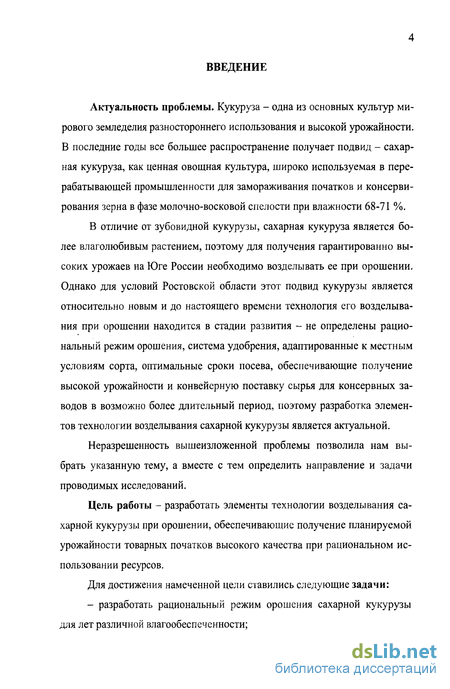 4

ВВЕДЕНИЕ

Актуальность проблемы. Кукуруза – одна из основных культур мирового земледелия разностороннего использования и высокой урожайности. В последние годы все большее распространение получает подвид – сахарная кукуруза, как ценная овощная культура, широко используемая в перерабатывающей промышленности для замораживания початков и консервирования зерна в фазе молочно-восковой спелости при влажности 68-71 %.

В отличие от зубовидной кукурузы, сахарная кукуруза является более влаголюбивым растением, поэтому для получения гарантированно высоких урожаев на Юге России необходимо возделывать ее при орошении. Однако для условий Ростовской области этот подвид кукурузы является относительно новым и до настоящего времени технология его возделывания при орошении находится в стадии развития – не определены рациональный режим орошения, система удобрения, адаптированные к местным условиям сорта, оптимальные сроки посева, обеспечивающие получение высокой урожайности и конвейерную поставку сырья для консервных заводов в возможно более длительный период, поэтому разработка элементов технологии возделывания сахарной кукурузы является актуальной.

Неразрешенность вышеизложенной проблемы позволила нам выбрать указанную тему, а вместе с тем определить направление и задачи проводимых исследований.

Цель работы – разработать элементы технологии возделывания сахарной кукурузы при орошении, обеспечивающие получение планируемой урожайности товарных початков высокого качества при рациональном использовании ресурсов.

Для достижения намеченной цели ставились следующие задачи:

– разработать рациональный режим орошения сахарной кукурузы для лет различной влагообеспеченности;

dsLib.net
библиотека диссертаций